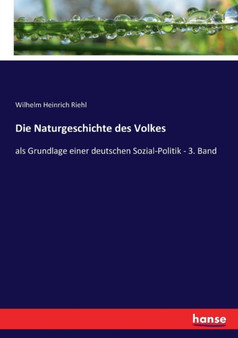 Wilhelm Heinrich Riehl

Die Naturgeschichte des Volkes

als Grundlage einer deutschen Sozial-Politik - 3. Band

hanse